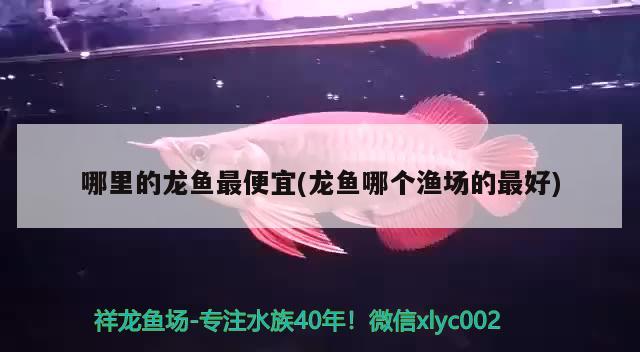 哪里的龙鱼最便宜(龙鱼哪个渔场的最好)

祥龙鱼场-专注水族40年！微信xlyc002